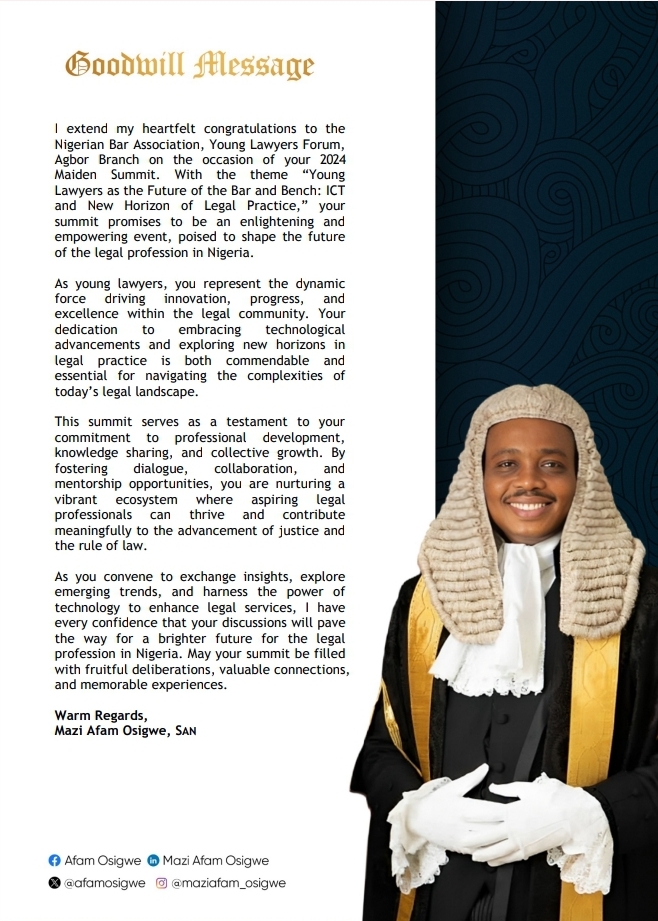 Goodwill Message

I extend my heartfelt congratulations to the Nigerian Bar Association, Young Lawyers Forum, Agbor Branch on the occasion of your 2024 Maiden Summit. With the theme “Young Lawyers as the Future of the Bar and Bench: ICT and New Horizon of Legal Practice,” your summit promises to be an enlightening and empowering event, poised to shape the future of the legal profession in Nigeria.

As young lawyers, you represent the dynamic force driving innovation, progress, and excellence within the legal community. Your dedication to embracing technological advancements and exploring new horizons in legal practice is both commendable and essential for navigating the complexities of today’s legal landscape.

This summit serves as a testament to your commitment to professional development, knowledge sharing, and collective growth. By fostering dialogue, collaboration, and mentorship opportunities, you are nurturing a vibrant ecosystem where aspiring legal professionals can thrive and contribute meaningfully to the advancement of justice and the rule of law.

As you convene to exchange insights, explore emerging trends, and harness the power of technology to enhance legal services, I have every confidence that your discussions will pave the way for a brighter future for the legal profession in Nigeria. May your summit be filled with fruitful deliberations, valuable connections, and memorable experiences.

Warm Regards,
Mazi Afam Osigwe, SAN

Afam Osigwe Mazi Afam Osigwe
@afamosigwe @maziafam_osigwe